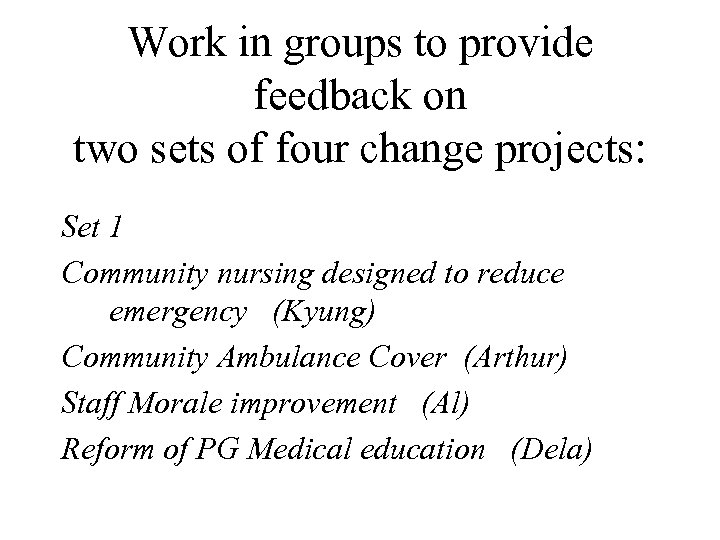 Work in groups to provide
feedback on
two sets of four change projects:

Set 1

Community nursing designed to reduce emergency (Kyung)

Community Ambulance Cover (Arthur)

Staff Morale improvement (Al)

Reform of PG Medical education (Dela)